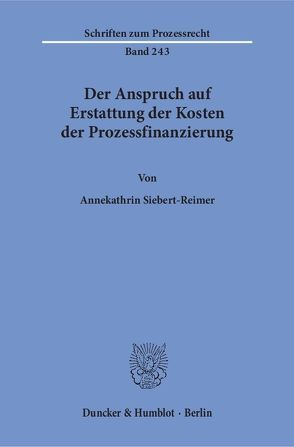 Schriften zum Prozessrecht

Band 243

Der Anspruch auf Erstattung der Kosten der Prozessfinanzierung

Von

Annekathrin Siebert-Reimer

Duncker & Humblot · Berlin